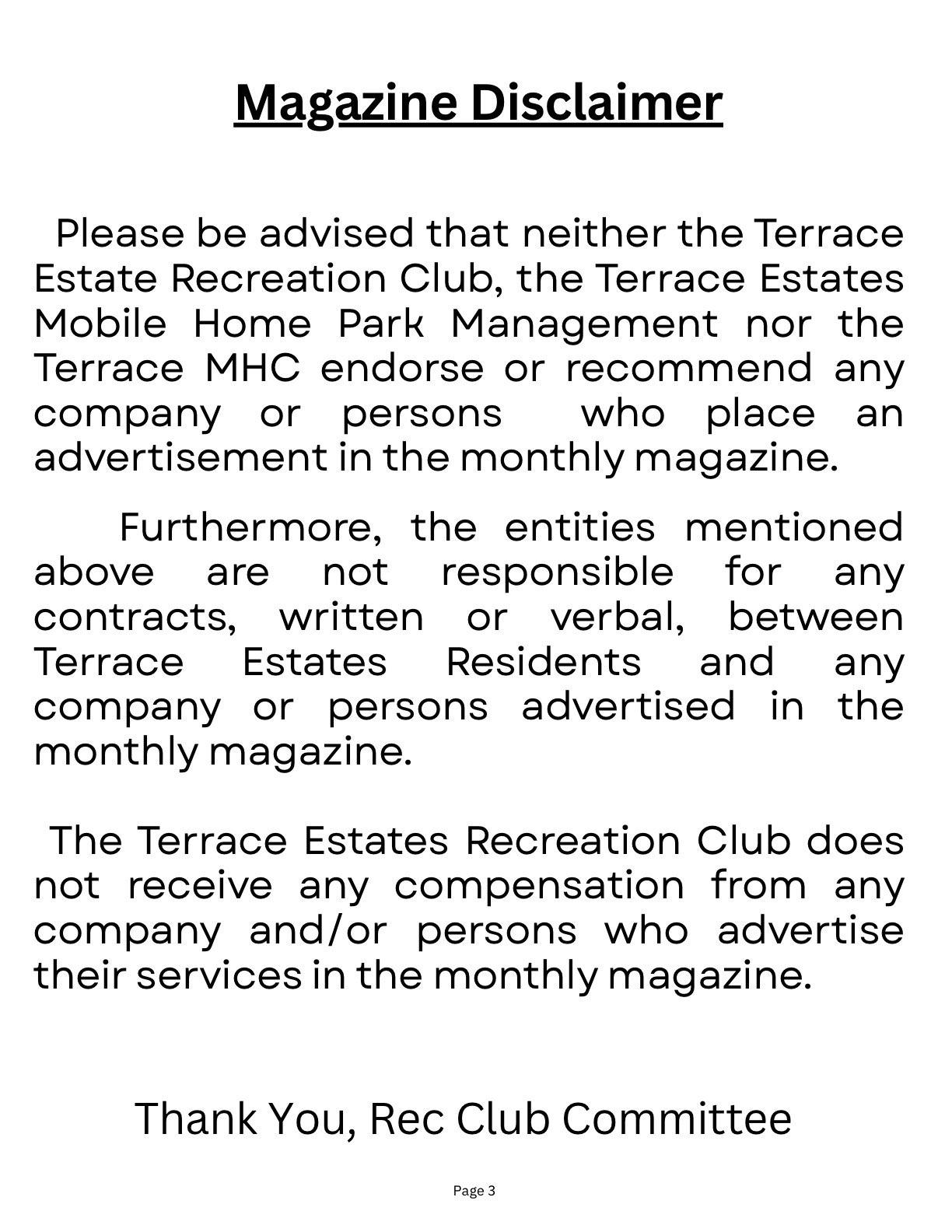 Magazine Disclaimer

Please be advised that neither the Terrace Estate Recreation Club, the Terrace Estates Mobile Home Park Management nor the Terrace MHC endorse or recommend any company or persons who place an advertisement in the monthly magazine.

Furthermore, the entities mentioned above are not responsible for any contracts, written or verbal, between Terrace Estates Residents and any company or persons advertised in the monthly magazine.

The Terrace Estates Recreation Club does not receive any compensation from any company and/or persons who advertise their services in the monthly magazine.

Thank You, Rec Club Committee

Page 3